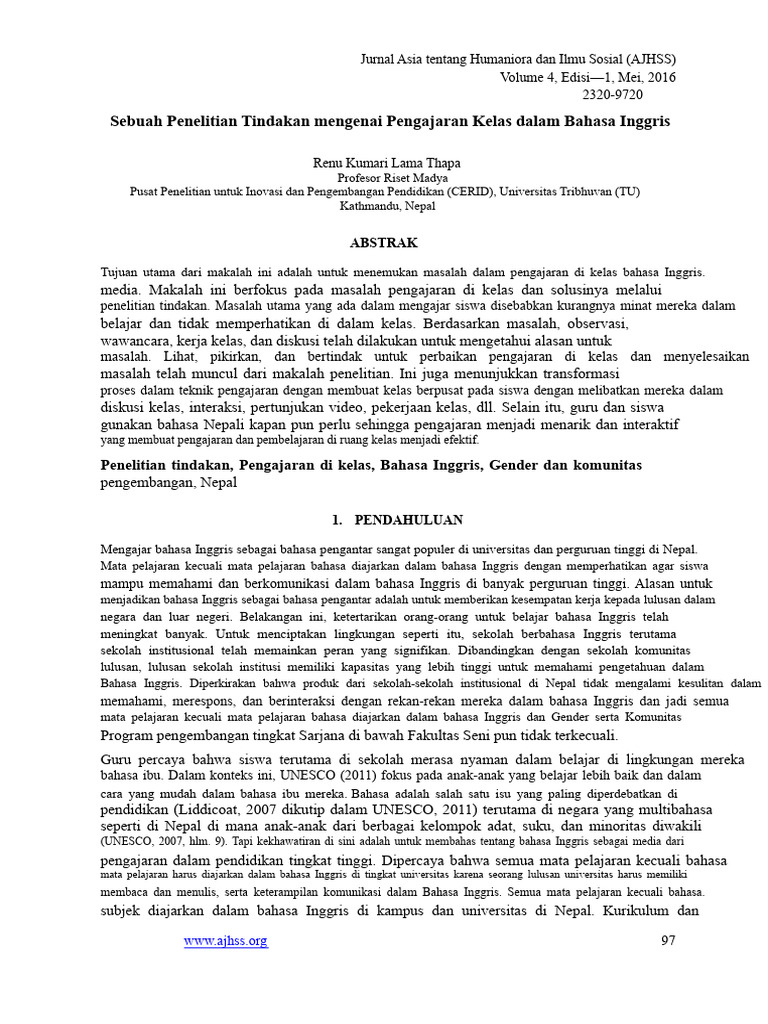 Jurnal Asia tentang Humaniora dan Ilmu Sosial (AJHSS)
Volume 4, Edisi—1, Mei, 2016
2320-9720

Sebuah Penelitian Tindakan mengenai Pengajaran Kelas dalam Bahasa Inggris

Renu Kumari Lama Thapa
Profesor Riset Madya
Pusat Penelitian untuk Inovasi dan Pengembangan Pendidikan (CERID), Universitas Tribhuvan (TU)
Kathmandu, Nepal

ABSTRAK

Tujuan utama dari makalah ini adalah untuk menemukan masalah dalam pengajaran di kelas bahasa Inggris. media. Makalah ini berfokus pada masalah pengajaran di kelas dan solusinya melalui penelitian tindakan. Masalah utama yang ada dalam mengajar siswa disebabkan kurangnya minat mereka dalam belajar dan tidak memperhatikan di dalam kelas. Berdasarkan masalah, observasi, wawancara, kerja kelas, dan diskusi telah dilakukan untuk mengetahui alasan untuk masalah. Lihat, pikirkan, dan bertindak untuk perbaikan pengajaran di kelas dan menyelesaikan masalah telah muncul dari makalah penelitian. Ini juga menunjukkan transformasi proses dalam teknik pengajaran dengan membuat kelas berpusat pada siswa dengan melibatkan mereka dalam diskusi kelas, interaksi, pertunjukan video, pekerjaan kelas, dll. Selain itu, guru dan siswa gunakan bahasa Nepali kapan pun perlu sehingga pengajaran menjadi menarik dan interaktif yang membuat pengajaran dan pembelajaran di ruang kelas menjadi efektif.

Penelitian tindakan, Pengajaran di kelas, Bahasa Inggris, Gender dan komunitas pengembangan, Nepal

1. PENDAHULUAN

Mengajar bahasa Inggris sebagai bahasa pengantar sangat populer di universitas dan perguruan tinggi di Nepal. Mata pelajaran kecuali mata pelajaran bahasa diajarkan dalam bahasa Inggris dengan memperhatikan agar siswa mampu memahami dan berkomunikasi dalam bahasa Inggris di banyak perguruan tinggi. Alasan untuk menjadikan bahasa Inggris sebagai bahasa pengantar adalah untuk memberikan kesempatan kerja kepada lulusan dalam negara dan luar negeri. Belakangan ini, ketertarikan orang-orang untuk belajar bahasa Inggris telah meningkat banyak. Untuk menciptakan lingkungan seperti itu, sekolah berbahasa Inggris terutama sekolah institusional telah memainkan peran yang signifikan. Dibandingkan dengan sekolah komunitas lulusan, lulusan sekolah institusi memiliki kapasitas yang lebih tinggi untuk memahami pengetahuan dalam Bahasa Inggris. Diperkirakan bahwa produk dari sekolah-sekolah institusional di Nepal tidak mengalami kesulitan dalam memahami, merespons, dan berinteraksi dengan rekan-rekan mereka dalam bahasa Inggris dan jadi semua mata pelajaran kecuali mata pelajaran bahasa diajarkan dalam bahasa Inggris dan Gender serta Komunitas Program pengembangan tingkat Sarjana di bawah Fakultas Seni pun tidak terkecuali.

Guru percaya bahwa siswa terutama di sekolah merasa nyaman dalam belajar di lingkungan mereka bahasa ibu. Dalam konteks ini, UNESCO (2011) fokus pada anak-anak yang belajar lebih baik dan dalam cara yang mudah dalam bahasa ibu mereka. Bahasa adalah salah satu isu yang paling diperdebatkan di pendidikan (Liddicoat, 2007 dikutip dalam UNESCO, 2011) terutama di negara yang multibahasa seperti di Nepal di mana anak-anak dari berbagai kelompok adat, suku, dan minoritas diwakili (UNESCO, 2007, hlm. 9). Tapi kekhawatiran di sini adalah untuk membahas tentang bahasa Inggris sebagai media dari pengajaran dalam pendidikan tingkat tinggi. Dipercaya bahwa semua mata pelajaran kecuali bahasa mata pelajaran harus diajarkan dalam bahasa Inggris di tingkat universitas karena seorang lulusan universitas harus memiliki membaca dan menulis, serta keterampilan komunikasi dalam Bahasa Inggris. Semua mata pelajaran kecuali bahasa. subjek diajarkan dalam bahasa Inggris di kampus dan universitas di Nepal. Kurikulum dan

www.ajhss.org
97